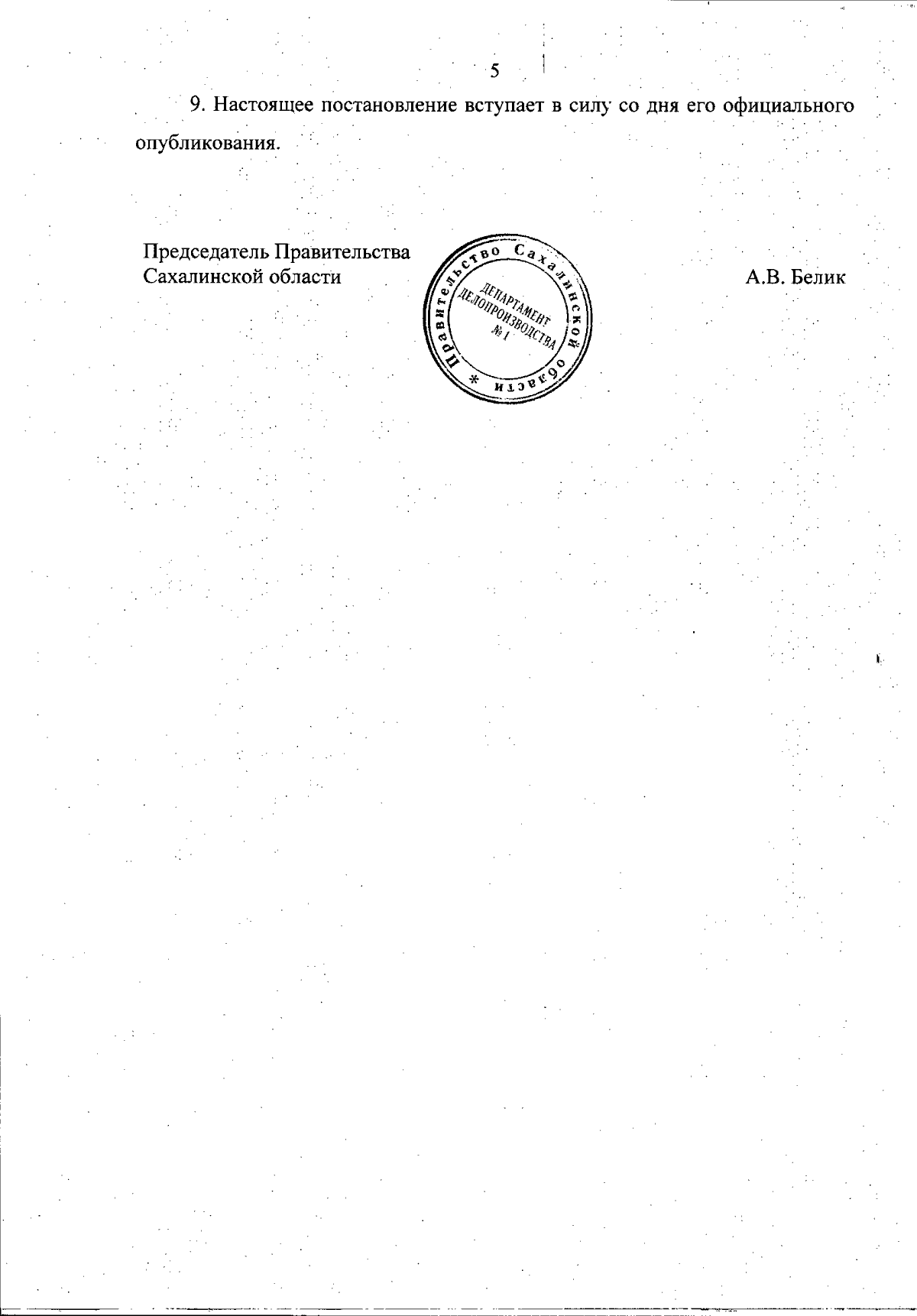 5

9. Настоящее постановление вступает в силу со дня его официального опубликования.

Председатель Правительства Сахалинской области

Правительство Сахалинской области * ДЕПАРТАМЕНТ ДЕЛОПРОИЗВОДСТВА № 1

А.В. Белик